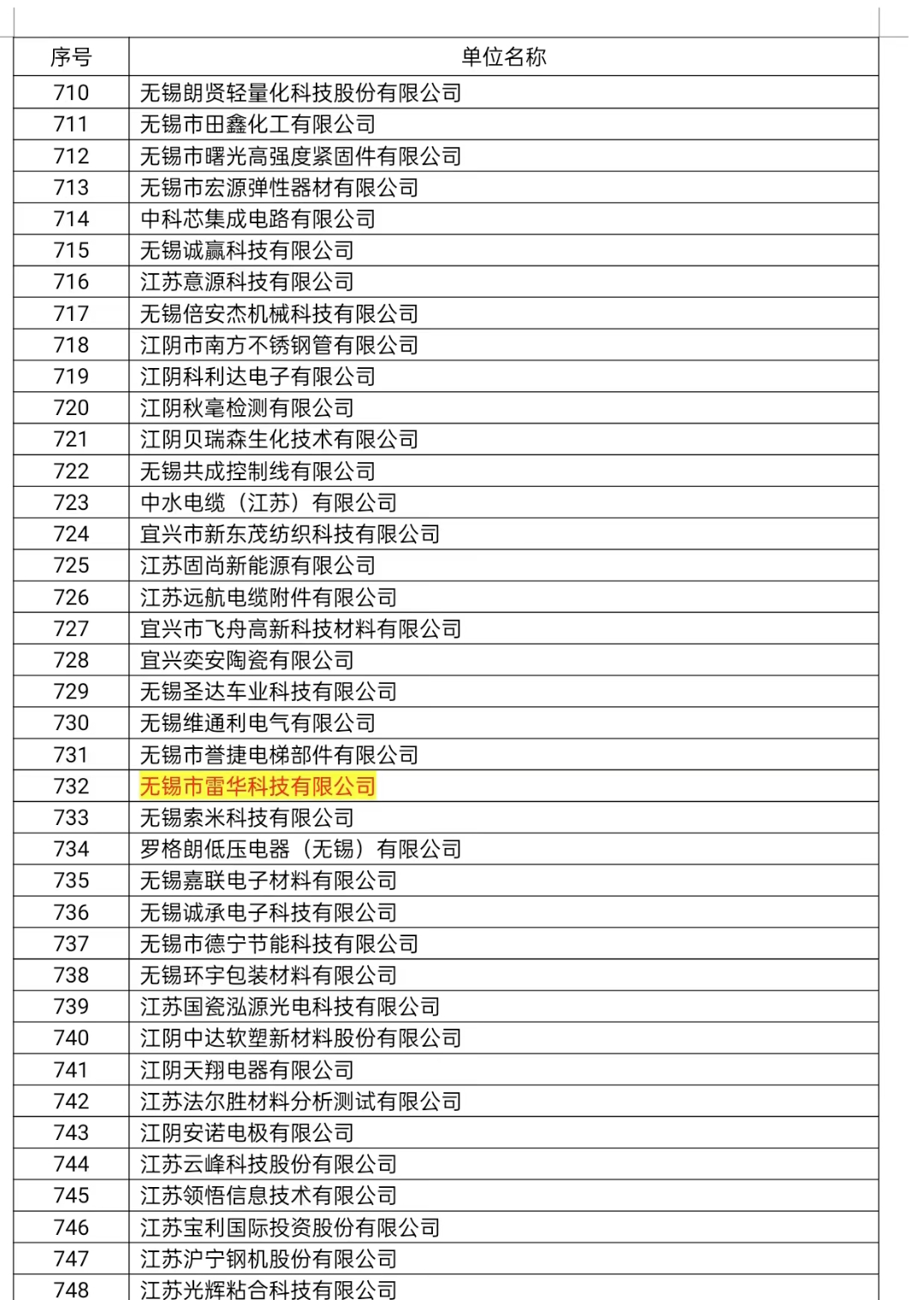 | 序号 | 单位名称 |
|---|---|
| 710 | 无锡朗贤轻量化科技股份有限公司 |
| 711 | 无锡市田鑫化工有限公司 |
| 712 | 无锡市曙光高强度紧固件有限公司 |
| 713 | 无锡市宏源弹性器材有限公司 |
| 714 | 中科芯集成电路有限公司 |
| 715 | 无锡诚赢科技有限公司 |
| 716 | 江苏意源科技有限公司 |
| 717 | 无锡倍安杰机械科技有限公司 |
| 718 | 江阴市南方不锈钢管有限公司 |
| 719 | 江阴科利达电子有限公司 |
| 720 | 江阴秋毫检测有限公司 |
| 721 | 江阴贝瑞森生化技术有限公司 |
| 722 | 无锡共成控制线有限公司 |
| 723 | 中水电缆（江苏）有限公司 |
| 724 | 宜兴市新东茂纺织科技有限公司 |
| 725 | 江苏固尚新能源有限公司 |
| 726 | 江苏远航电缆附件有限公司 |
| 727 | 宜兴市飞舟高新科技材料有限公司 |
| 728 | 宜兴奕安陶瓷有限公司 |
| 729 | 无锡圣达车业科技有限公司 |
| 730 | 无锡维通利电气有限公司 |
| 731 | 无锡市誉捷电梯部件有限公司 |
| 732 | 无锡市雷华科技有限公司 |
| 733 | 无锡索米科技有限公司 |
| 734 | 罗格朗低压电器（无锡）有限公司 |
| 735 | 无锡嘉联电子材料有限公司 |
| 736 | 无锡诚承电子科技有限公司 |
| 737 | 无锡市德宁节能科技有限公司 |
| 738 | 无锡环宇包装材料有限公司 |
| 739 | 江苏国瓷泓源光电科技有限公司 |
| 740 | 江阴中达软塑新材料股份有限公司 |
| 741 | 江阴天翔电器有限公司 |
| 742 | 江苏法尔胜材料分析测试有限公司 |
| 743 | 江阴安诺电极有限公司 |
| 744 | 江苏云峰科技股份有限公司 |
| 745 | 江苏领悟信息技术有限公司 |
| 746 | 江苏宝利国际投资股份有限公司 |
| 747 | 江苏沪宁钢机股份有限公司 |
| 748 | 江苏光辉粘合科技有限公司 |